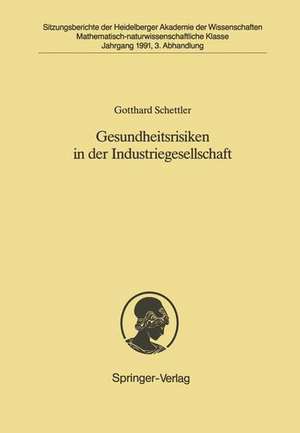 Sitzungsberichte der Heidelberger Akademie der Wissenschaften
Mathematisch-naturwissenschaftliche Klasse
Jahrgang 1991, 3. Abhandlung

Gotthard Schettler

Gesundheitsrisiken in der Industriegesellschaft

Springer-Verlag